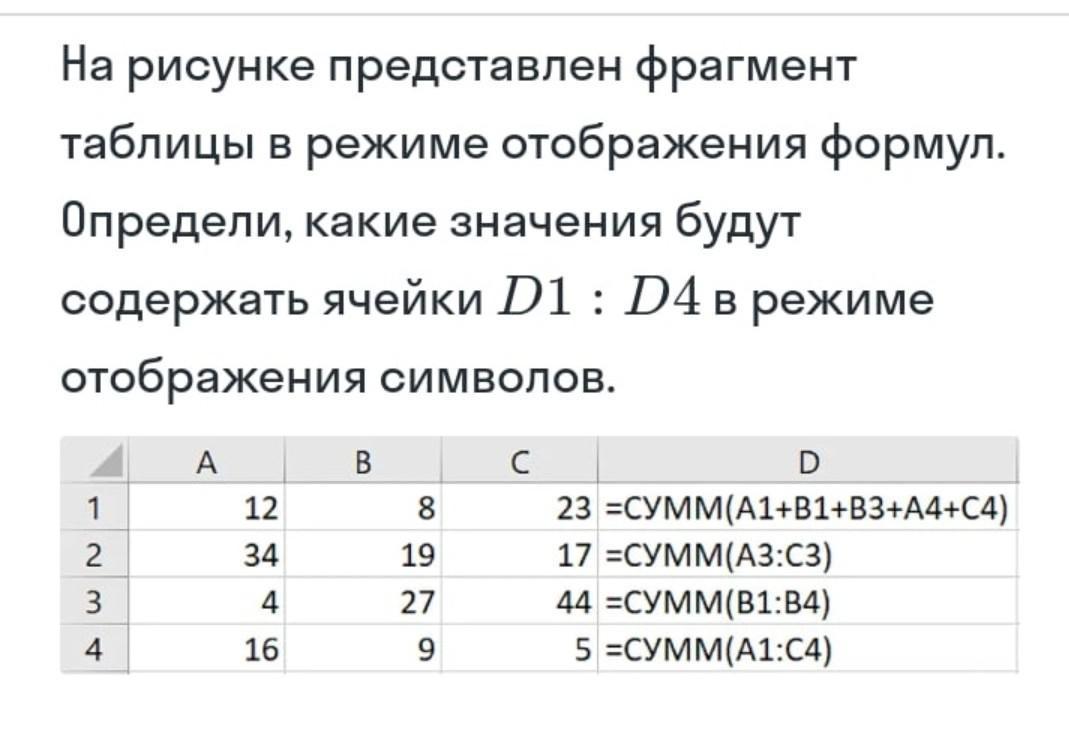 На рисунке представлен фрагмент таблицы в режиме отображения формул. Определи, какие значения будут содержать ячейки $D1 : D4$ в режиме отображения символов.

| | A | B | C | D |
|---|---|---|---|---|
| 1 | 12 | 8 | 23 | =СУММ(A1+B1+B3+A4+C4) |
| 2 | 34 | 19 | 17 | =СУММ(A3:C3) |
| 3 | 4 | 27 | 44 | =СУММ(B1:B4) |
| 4 | 16 | 9 | 5 | =СУММ(A1:C4) |